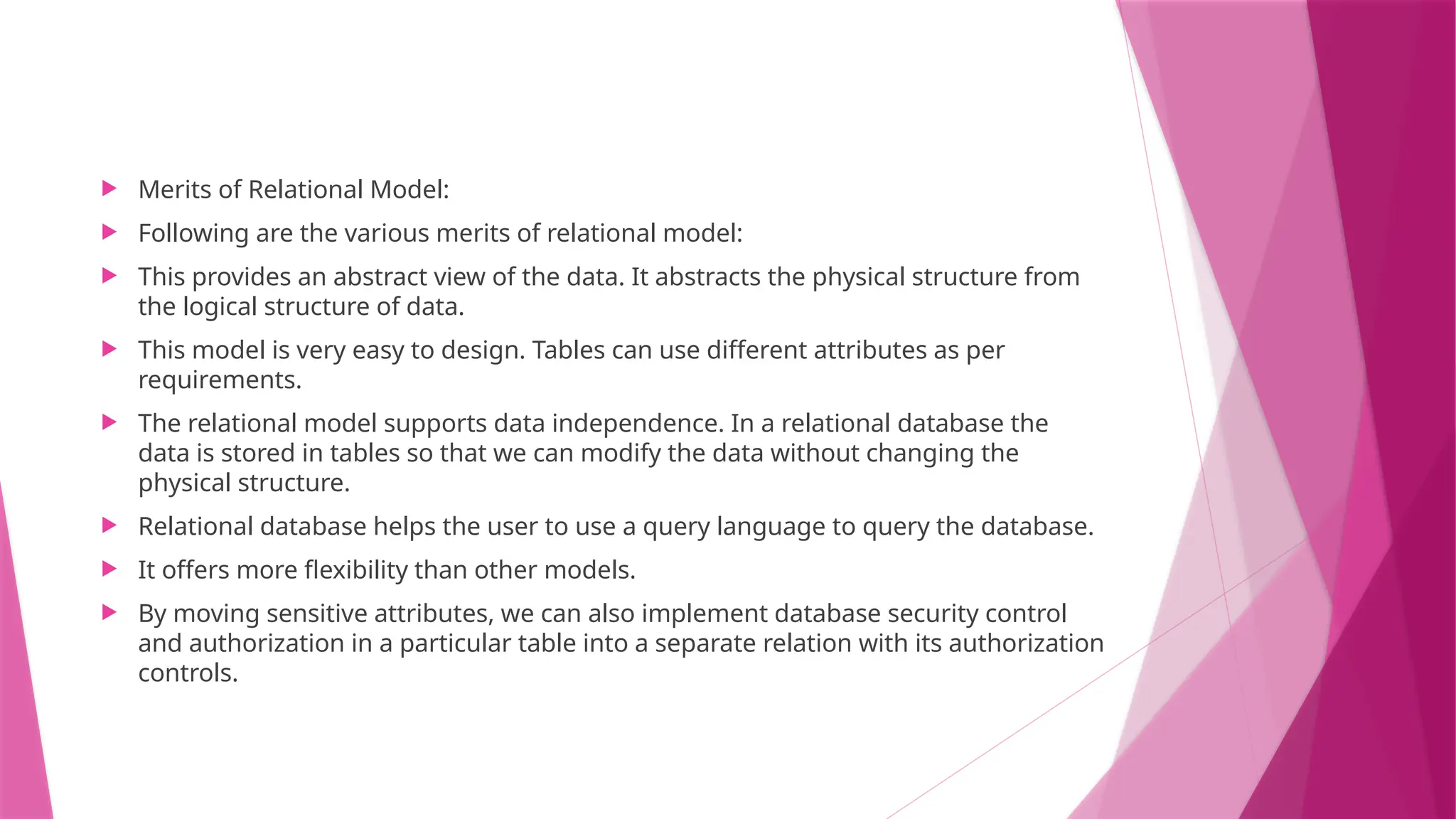 Merits of Relational Model:

Following are the various merits of relational model:

This provides an abstract view of the data. It abstracts the physical structure from the logical structure of data.

This model is very easy to design. Tables can use different attributes as per requirements.

The relational model supports data independence. In a relational database the data is stored in tables so that we can modify the data without changing the physical structure.

Relational database helps the user to use a query language to query the database.

It offers more flexibility than other models.

By moving sensitive attributes, we can also implement database security control and authorization in a particular table into a separate relation with its authorization controls.